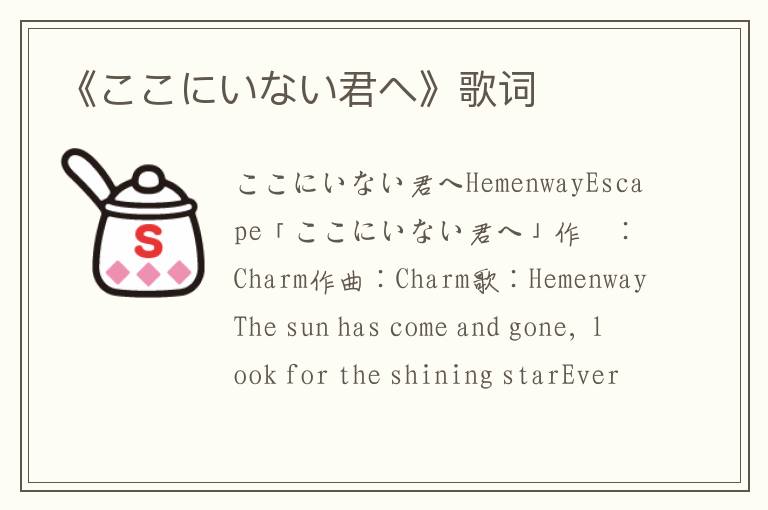 《ここにいない君へ》歌词

S

ここにいない君へHemenwayEscape「ここにいない君へ」作 ：Charm作曲：Charm歌：Hemenway The sun has come and gone, look for the shining starEver